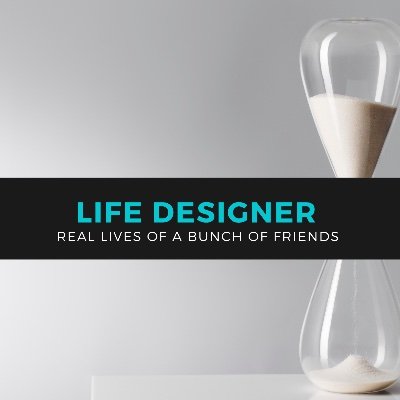 LIFE DESIGNER
REAL LIVES OF A BUNCH OF FRIENDS